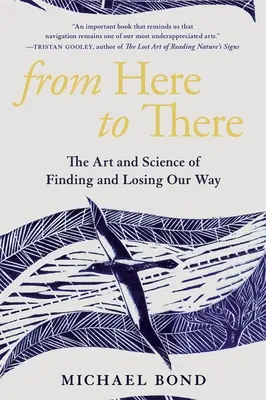 "An important book that reminds us that navigation remains one of our most underappreciated arts."
—TRISTAN GOOLEY, author of The Lost Art of Reading Nature's Signs

from Here to There

The Art and Science of Finding and Losing Our Way

MICHAEL BOND